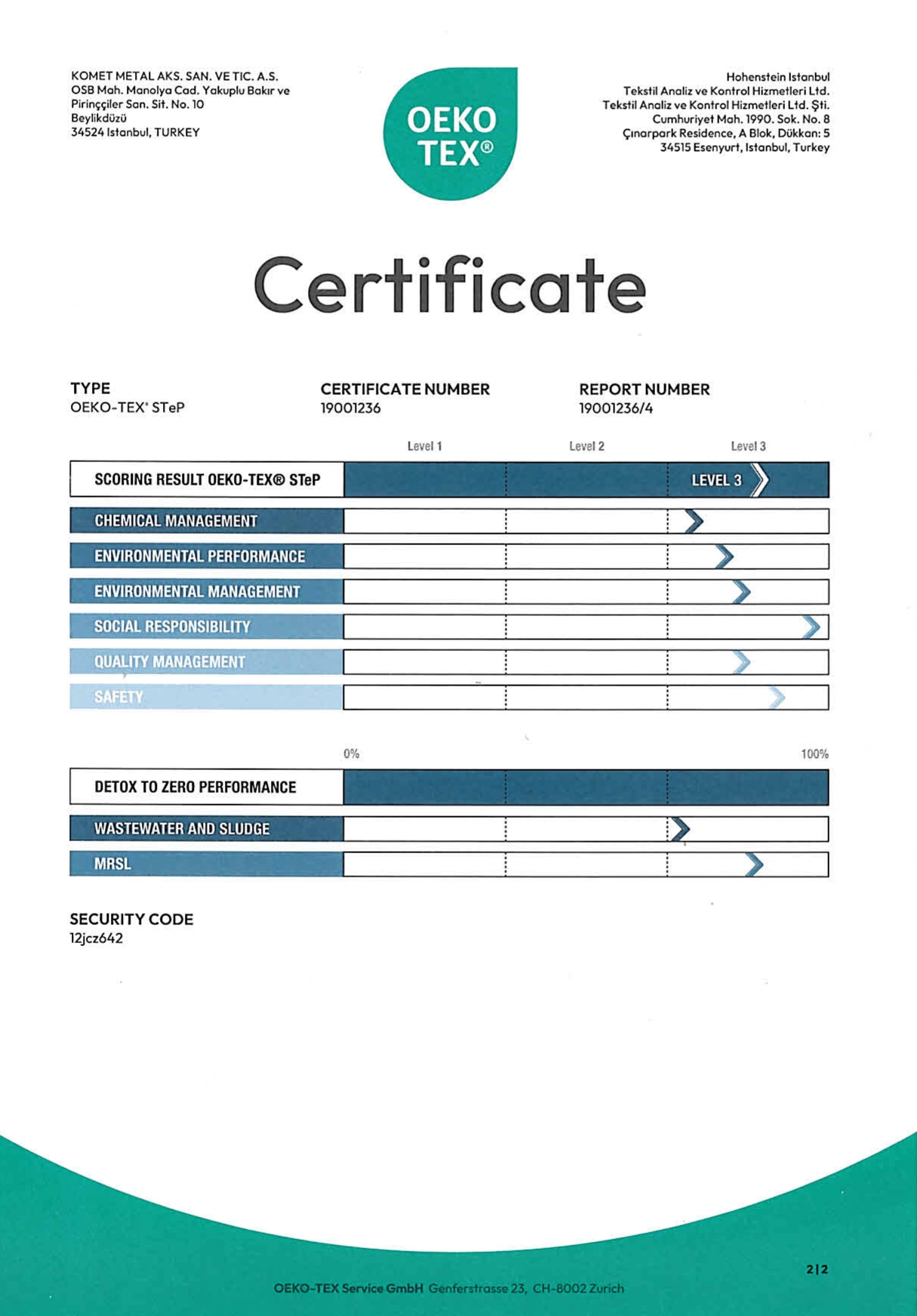 KOMET METAL AKS. SAN. VE TIC. A.S.
OSB Mah. Manolya Cad. Yakuplu Bakır ve Pirinççiler San. Sit. No. 10
Beylikdüzü
34524 Istanbul, TURKEY

OEKO TEX®

Hohenstein Istanbul
Tekstil Analiz ve Kontrol Hizmetleri Ltd.
Tekstil Analiz ve Kontrol Hizmetleri Ltd. Şti.
Cumhuriyet Mah. 1990. Sok. No. 8
Çınarpark Residence, A Blok, Dükkan: 5
34515 Esenyurt, Istanbul, Turkey

Certificate

TYPE
OEKO-TEX® STeP

CERTIFICATE NUMBER
19001236

REPORT NUMBER
19001236/4

Level 1 Level 2 Level 3

SCORING RESULT OEKO-TEX® STeP LEVEL 3
CHEMICAL MANAGEMENT
ENVIRONMENTAL PERFORMANCE
ENVIRONMENTAL MANAGEMENT
SOCIAL RESPONSIBILITY
QUALITY MANAGEMENT
SAFETY

0% 100%

DETOX TO ZERO PERFORMANCE
WASTEWATER AND SLUDGE
MRSL

SECURITY CODE
12jcz642

2|2

OEKO-TEX Service GmbH Genferstrasse 23, CH-8002 Zurich